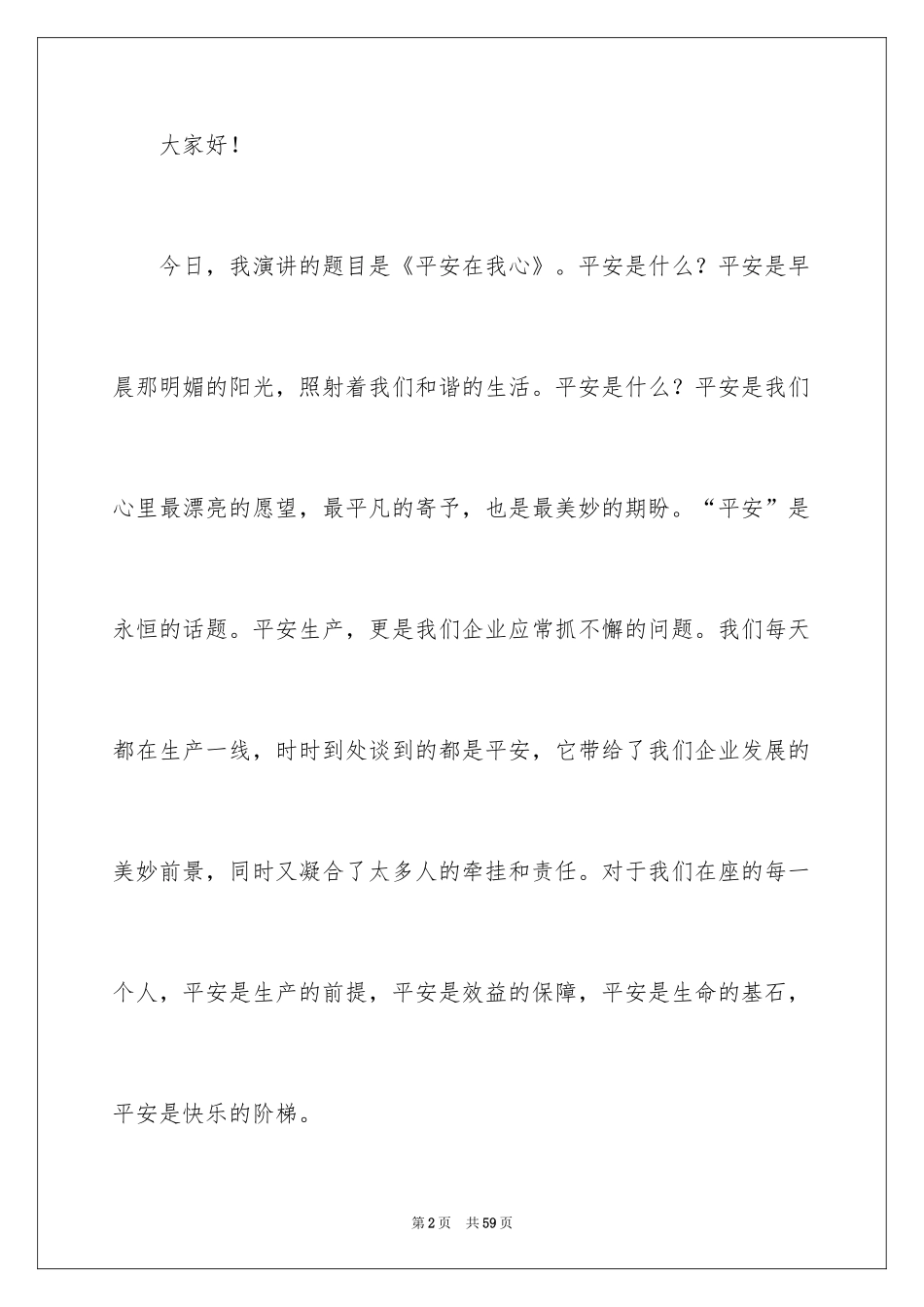 大家好！

今日，我演讲的题目是《平安在我心》。平安是什么？平安是早晨那明媚的阳光，照射着我们和谐的生活。平安是什么？平安是我们心里最漂亮的愿望，最平凡的寄予，也是最美妙的期盼。“平安”是永恒的话题。平安生产，更是我们企业应常抓不懈的问题。我们每天都在生产一线，时时到处谈到的都是平安，它带给了我们企业发展的美妙前景，同时又凝合了太多人的牵挂和责任。对于我们在座的每一个人，平安是生产的前提，平安是效益的保障，平安是生命的基石，平安是快乐的阶梯。

第2页　共59页